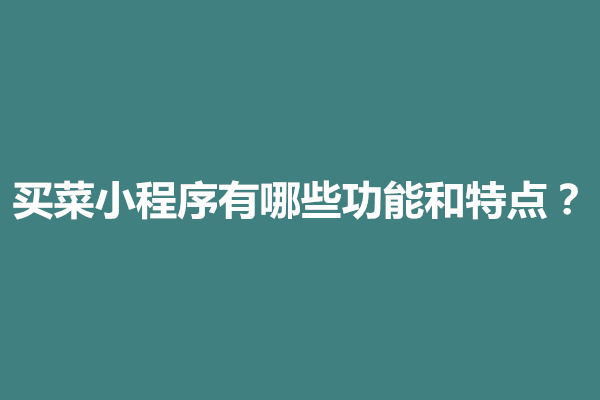 买菜小程序有哪些功能和特点？